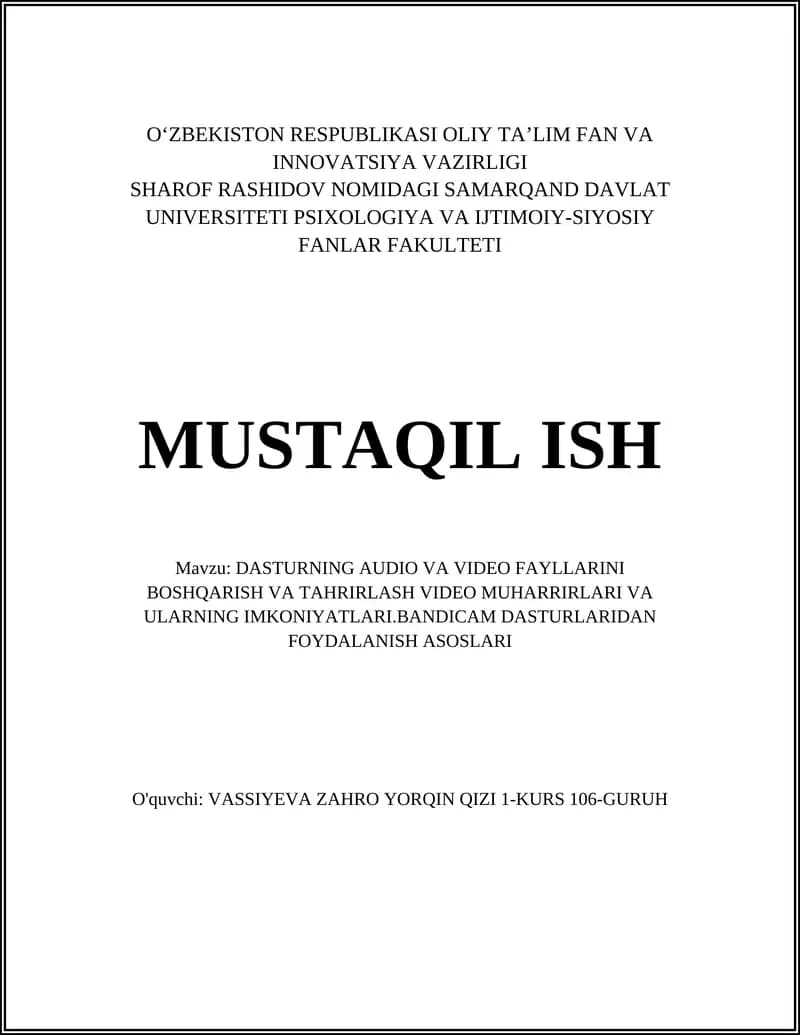 O‘ZBEKISTON RESPUBLIKASI OLIY TA’LIM FAN VA INNOVATSIYA VAZIRLIGI
SHAROF RASHIDOV NOMIDAGI SAMARQAND DAVLAT UNIVERSITETI PSIXOLOGIYA VA IJTIMOIY-SIYOSIY FANLAR FAKULTETI

MUSTAQIL ISH

Mavzu: DASTURNING AUDIO VA VIDEO FAYLLARINI BOSHQARISH VA TAHRIRLASH VIDEO MUHARRIRLARI VA ULARNING IMKONIYATLARI.BANDICAM DASTURLARIDAN FOYDALANISH ASOSLARI

O'quvchi: VASSIYEVA ZAHRO YORQIN QIZI 1-KURS 106-GURUH